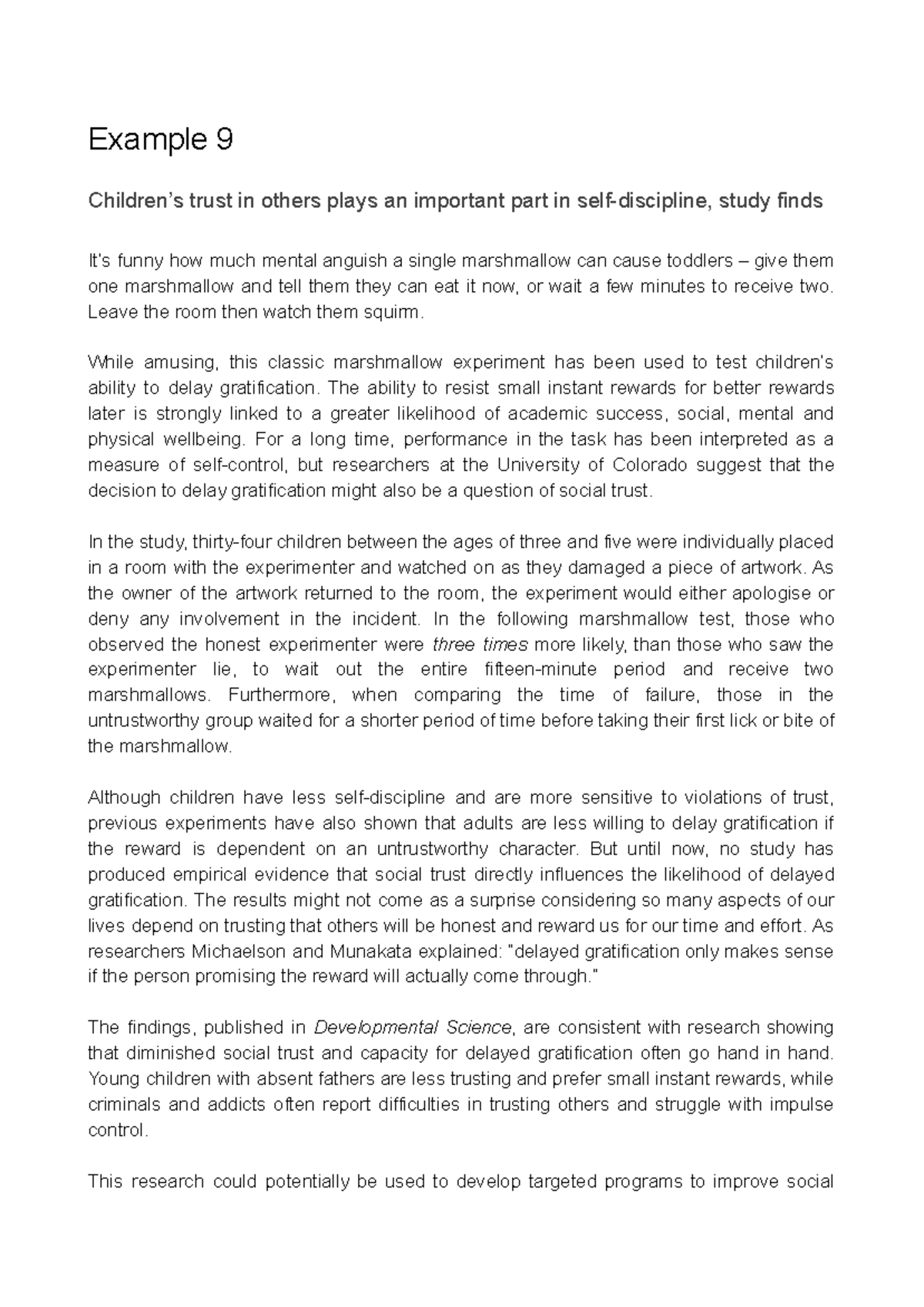 Example 9

Children's trust in others plays an important part in self-discipline, study finds

It's funny how much mental anguish a single marshmallow can cause toddlers – give them one marshmallow and tell them they can eat it now, or wait a few minutes to receive two. Leave the room then watch them squirm.

While amusing, this classic marshmallow experiment has been used to test children's ability to delay gratification. The ability to resist small instant rewards for better rewards later is strongly linked to a greater likelihood of academic success, social, mental and physical wellbeing. For a long time, performance in the task has been interpreted as a measure of self-control, but researchers at the University of Colorado suggest that the decision to delay gratification might also be a question of social trust.

In the study, thirty-four children between the ages of three and five were individually placed in a room with the experimenter and watched on as they damaged a piece of artwork. As the owner of the artwork returned to the room, the experiment would either apologise or deny any involvement in the incident. In the following marshmallow test, those who observed the honest experimenter were three times more likely, than those who saw the experimenter lie, to wait out the entire fifteen-minute period and receive two marshmallows. Furthermore, when comparing the time of failure, those in the untrustworthy group waited for a shorter period of time before taking their first lick or bite of the marshmallow.

Although children have less self-discipline and are more sensitive to violations of trust, previous experiments have also shown that adults are less willing to delay gratification if the reward is dependent on an untrustworthy character. But until now, no study has produced empirical evidence that social trust directly influences the likelihood of delayed gratification. The results might not come as a surprise considering so many aspects of our lives depend on trusting that others will be honest and reward us for our time and effort. As researchers Michaelson and Munakata explained: "delayed gratification only makes sense if the person promising the reward will actually come through."

The findings, published in Developmental Science, are consistent with research showing that diminished social trust and capacity for delayed gratification often go hand in hand. Young children with absent fathers are less trusting and prefer small instant rewards, while criminals and addicts often report difficulties in trusting others and struggle with impulse control.

This research could potentially be used to develop targeted programs to improve social